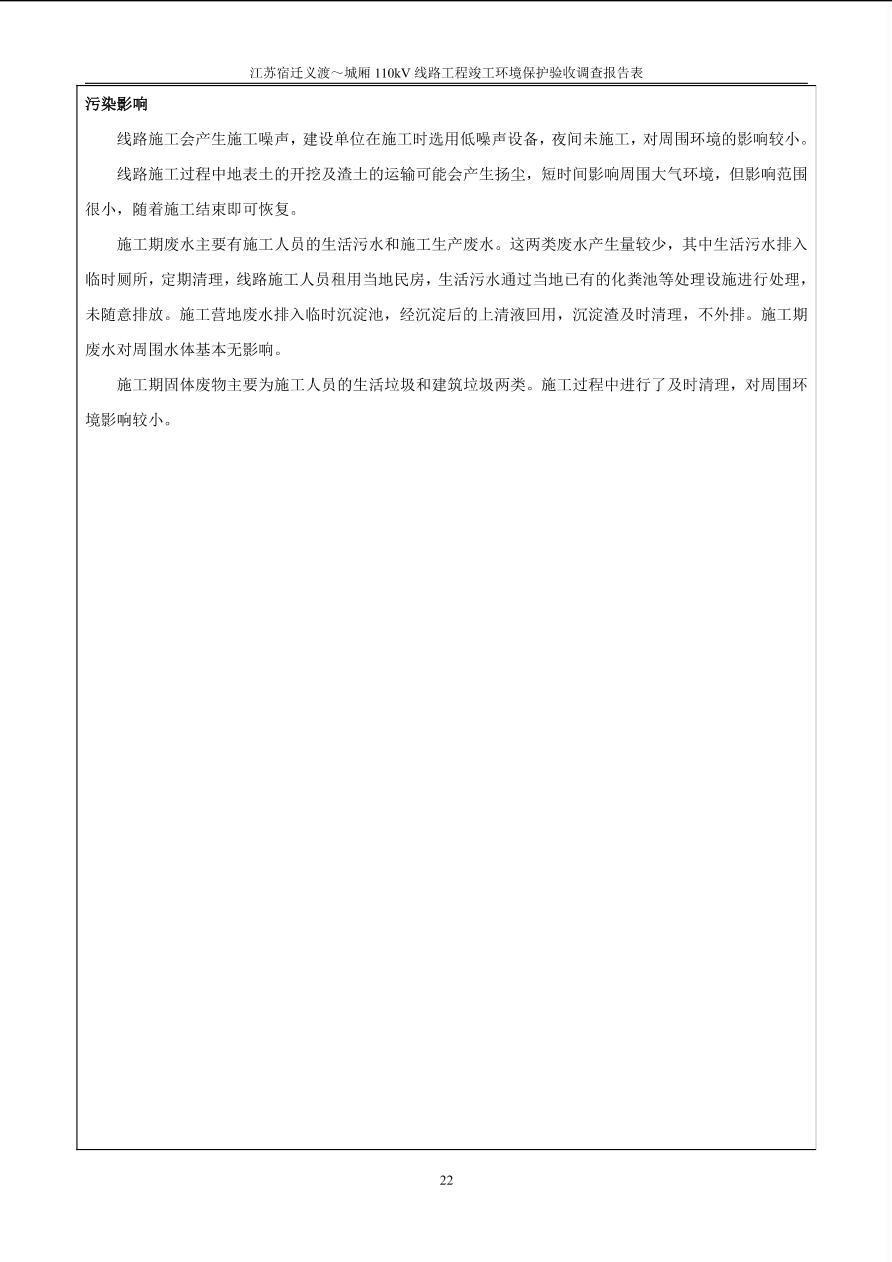 江苏宿迁义渡～城厢 110kV 线路工程竣工环境保护验收调查报告表

污染影响

线路施工会产生施工噪声，建设单位在施工时选用低噪声设备，夜间未施工，对周围环境的影响较小。

线路施工过程中地表土的开挖及渣土的运输可能会产生扬尘，短时间影响周围大气环境，但影响范围很小，随着施工结束即可恢复。

施工期废水主要有施工人员的生活污水和施工生产废水。这两类废水产生量较少，其中生活污水排入临时厕所，定期清理，线路施工人员租用当地民房，生活污水通过当地已有的化粪池等处理设施进行处理，未随意排放。施工营地废水排入临时沉淀池，经沉淀后的上清液回用，沉淀渣及时清理，不外排。施工期废水对周围水体基本无影响。

施工期固体废物主要为施工人员的生活垃圾和建筑垃圾两类。施工过程中进行了及时清理，对周围环境影响较小。

22